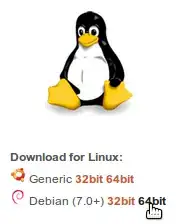 Download for Linux:

Generic 32bit 64bit

Debian (7.0+) 32bit 64bit